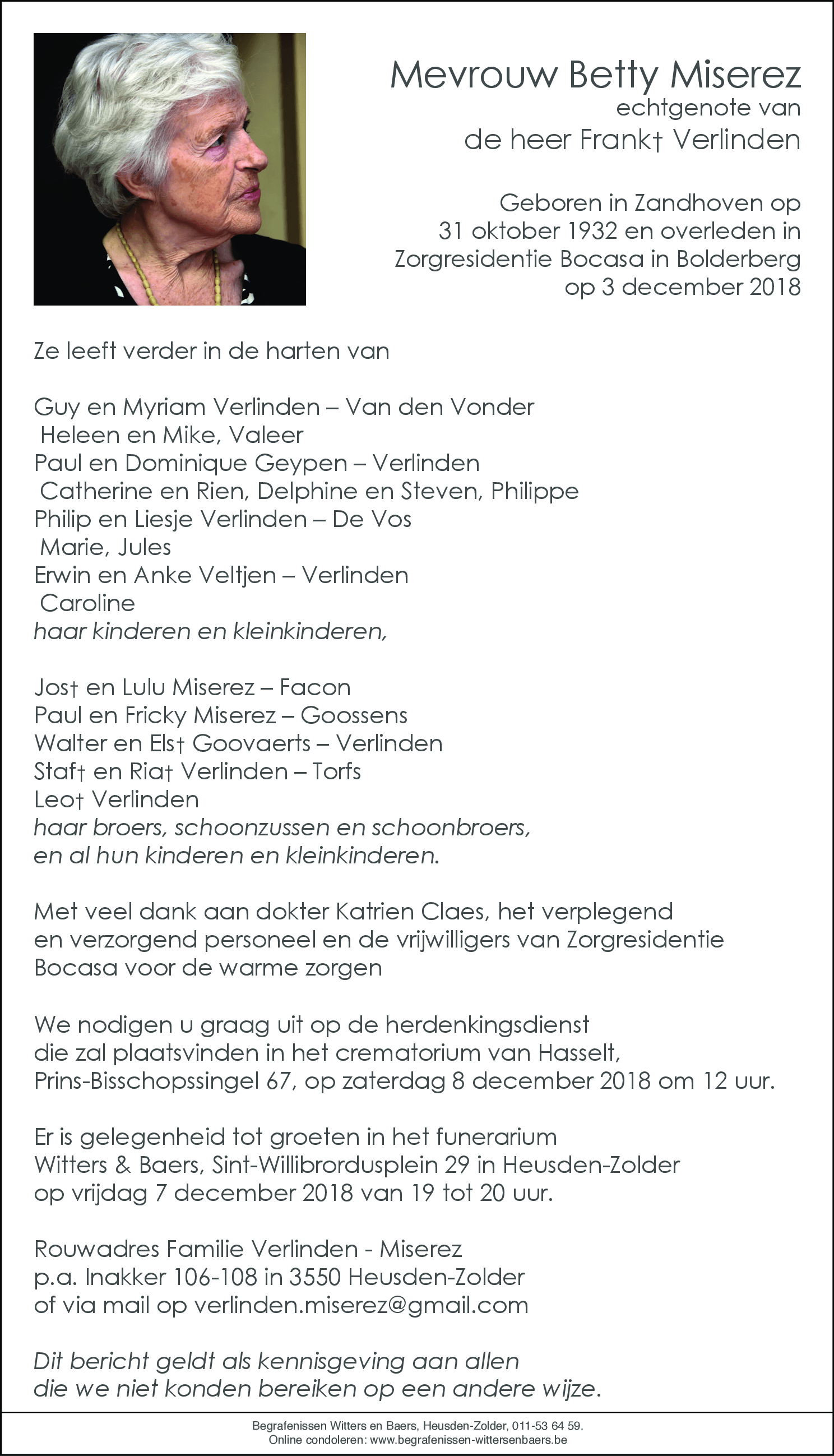 Mevrouw Betty Miserez
echtgenote van
de heer Frank† Verlinden

Geboren in Zandhoven op 31 oktober 1932 en overleden in Zorgresidentie Bocasa in Bolderberg op 3 december 2018

Ze leeft verder in de harten van

Guy en Myriam Verlinden – Van den Vonder
Heleen en Mike, Valeer
Paul en Dominique Geypen – Verlinden
Catherine en Rien, Delphine en Steven, Philippe
Philip en Liesje Verlinden – De Vos
Marie, Jules
Erwin en Anke Veltjen – Verlinden
Caroline
haar kinderen en kleinkinderen,

Jos† en Lulu Miserez – Facon
Paul en Fricky Miserez – Goossens
Walter en Els† Goovaerts – Verlinden
Staf† en Ria† Verlinden – Torfs
Leo† Verlinden
haar broers, schoonzussen en schoonbroers,
en al hun kinderen en kleinkinderen.

Met veel dank aan dokter Katrien Claes, het verplegend en verzorgend personeel en de vrijwilligers van Zorgresidentie Bocasa voor de warme zorgen

We nodigen u graag uit op de herdenkingsdienst die zal plaatsvinden in het crematorium van Hasselt, Prins-Bisschopssingel 67, op zaterdag 8 december 2018 om 12 uur.

Er is gelegenheid tot groeten in het funerarium Witters & Baers, Sint-Willibrordusplein 29 in Heusden-Zolder op vrijdag 7 december 2018 van 19 tot 20 uur.

Rouwadres Familie Verlinden - Miserez
p.a. Inakker 106-108 in 3550 Heusden-Zolder
of via mail op verlinden.miserez@gmail.com

Dit bericht geldt als kennisgeving aan allen die we niet konden bereiken op een andere wijze.

Begrafenissen Witters en Baers, Heusden-Zolder, 011-53 64 59.
Online condoleren: www.begrafenissen-wittersenbaers.be